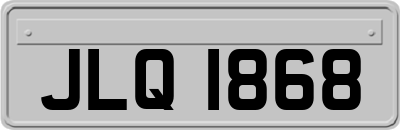 JLQ 1868